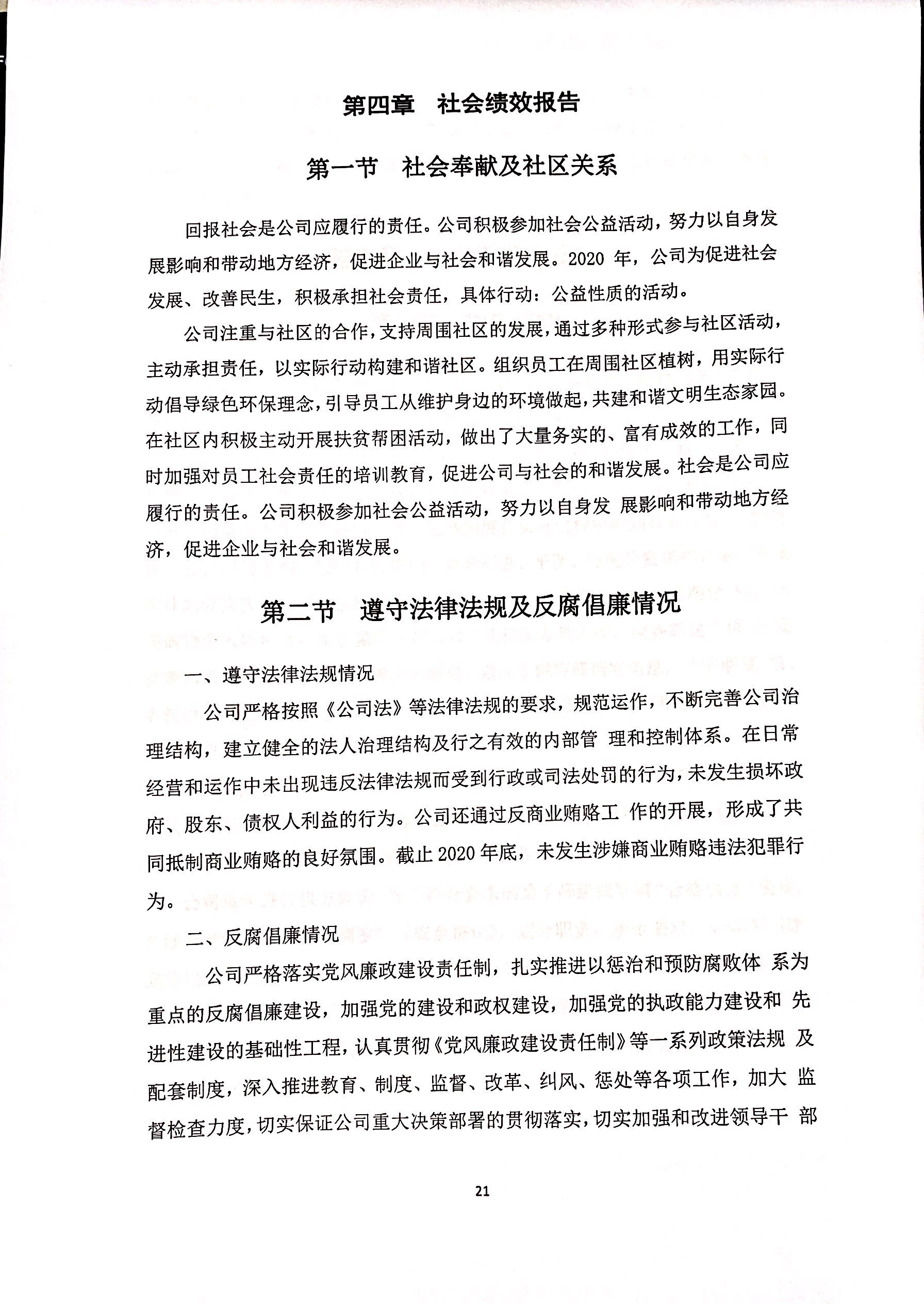 第四章　社会绩效报告

第一节　社会奉献及社区关系

回报社会是公司应履行的责任。公司积极参加社会公益活动，努力以自身发展影响和带动地方经济，促进企业与社会和谐发展。2020 年，公司为促进社会发展、改善民生，积极承担社会责任，具体行动：公益性质的活动。

公司注重与社区的合作，支持周围社区的发展，通过多种形式参与社区活动，主动承担责任，以实际行动构建和谐社区。组织员工在周围社区植树，用实际行动倡导绿色环保理念，引导员工从维护身边的环境做起，共建和谐文明生态家园。在社区内积极主动开展扶贫帮困活动，做出了大量务实的、富有成效的工作，同时加强对员工社会责任的培训教育，促进公司与社会的和谐发展。社会是公司应履行的责任。公司积极参加社会公益活动，努力以自身发 展影响和带动地方经济，促进企业与社会和谐发展。

第二节　遵守法律法规及反腐倡廉情况

一、遵守法律法规情况

公司严格按照《公司法》等法律法规的要求，规范运作，不断完善公司治理结构，建立健全的法人治理结构及行之有效的内部管 理和控制体系。在日常经营和运作中未出现违反法律法规而受到行政或司法处罚的行为，未发生损坏政府、股东、债权人利益的行为。公司还通过反商业贿赂工 作的开展，形成了共同抵制商业贿赂的良好氛围。截止 2020 年底，未发生涉嫌商业贿赂违法犯罪行为。

二、反腐倡廉情况

公司严格落实党风廉政建设责任制，扎实推进以惩治和预防腐败体 系为重点的反腐倡廉建设，加强党的建设和政权建设，加强党的执政能力建设和 先进性建设的基础性工程，认真贯彻《党风廉政建设责任制》等一系列政策法规 及配套制度，深入推进教育、制度、监督、改革、纠风、惩处等各项工作，加大 监督检查力度，切实保证公司重大决策部署的贯彻落实，切实加强和改进领导干 部

21